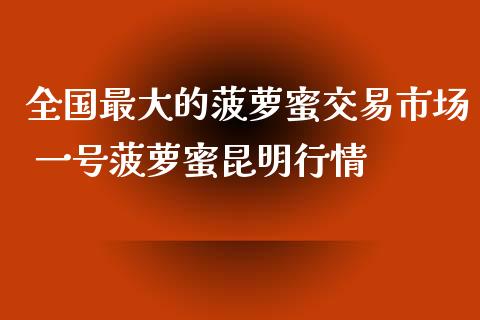 全国最大的菠萝蜜交易市场
一号菠萝蜜昆明行情